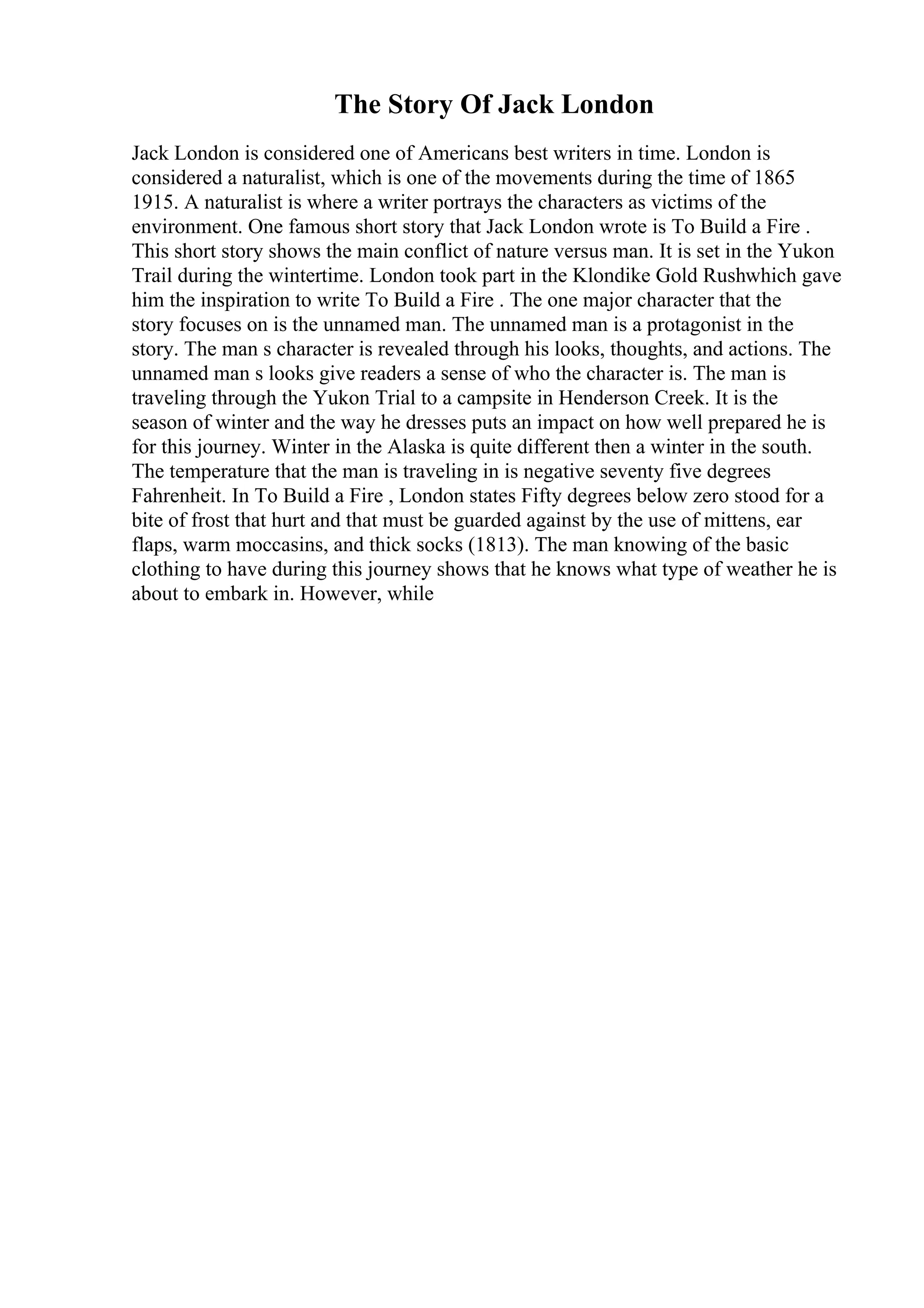 The Story Of Jack London

Jack London is considered one of Americans best writers in time. London is considered a naturalist, which is one of the movements during the time of 1865 1915. A naturalist is where a writer portrays the characters as victims of the environment. One famous short story that Jack London wrote is To Build a Fire . This short story shows the main conflict of nature versus man. It is set in the Yukon Trail during the wintertime. London took part in the Klondike Gold Rushwhich gave him the inspiration to write To Build a Fire . The one major character that the story focuses on is the unnamed man. The unnamed man is a protagonist in the story. The man s character is revealed through his looks, thoughts, and actions. The unnamed man s looks give readers a sense of who the character is. The man is traveling through the Yukon Trial to a campsite in Henderson Creek. It is the season of winter and the way he dresses puts an impact on how well prepared he is for this journey. Winter in the Alaska is quite different then a winter in the south. The temperature that the man is traveling in is negative seventy five degrees Fahrenheit. In To Build a Fire , London states Fifty degrees below zero stood for a bite of frost that hurt and that must be guarded against by the use of mittens, ear flaps, warm moccasins, and thick socks (1813). The man knowing of the basic clothing to have during this journey shows that he knows what type of weather he is about to embark in. However, while